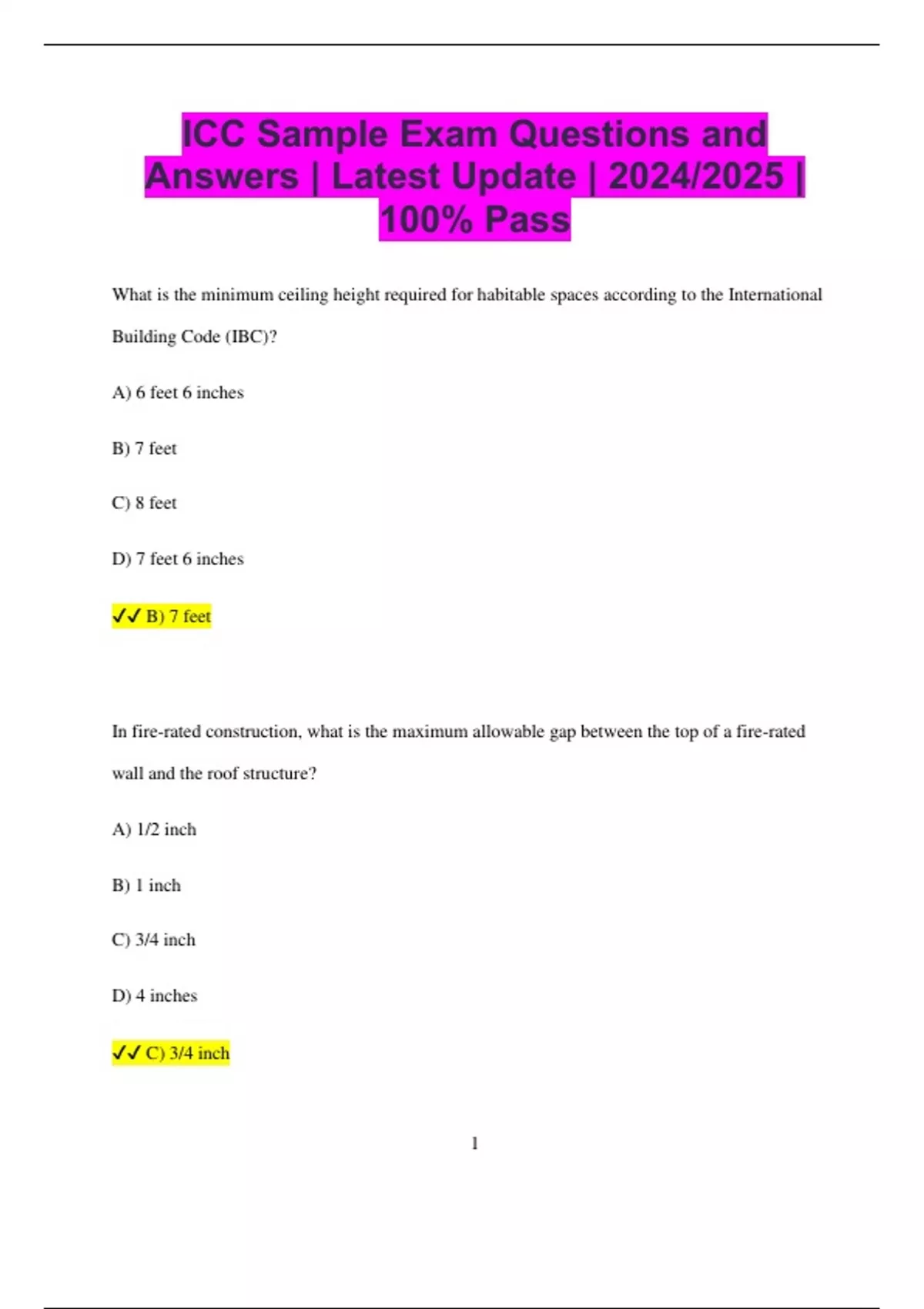 ICC Sample Exam Questions and Answers | Latest Update | 2024/2025 | 100% Pass

What is the minimum ceiling height required for habitable spaces according to the International Building Code (IBC)?

A) 6 feet 6 inches

B) 7 feet

C) 8 feet

D) 7 feet 6 inches

✔✔ B) 7 feet

In fire-rated construction, what is the maximum allowable gap between the top of a fire-rated wall and the roof structure?

A) 1/2 inch

B) 1 inch

C) 3/4 inch

D) 4 inches

✔✔ C) 3/4 inch

1